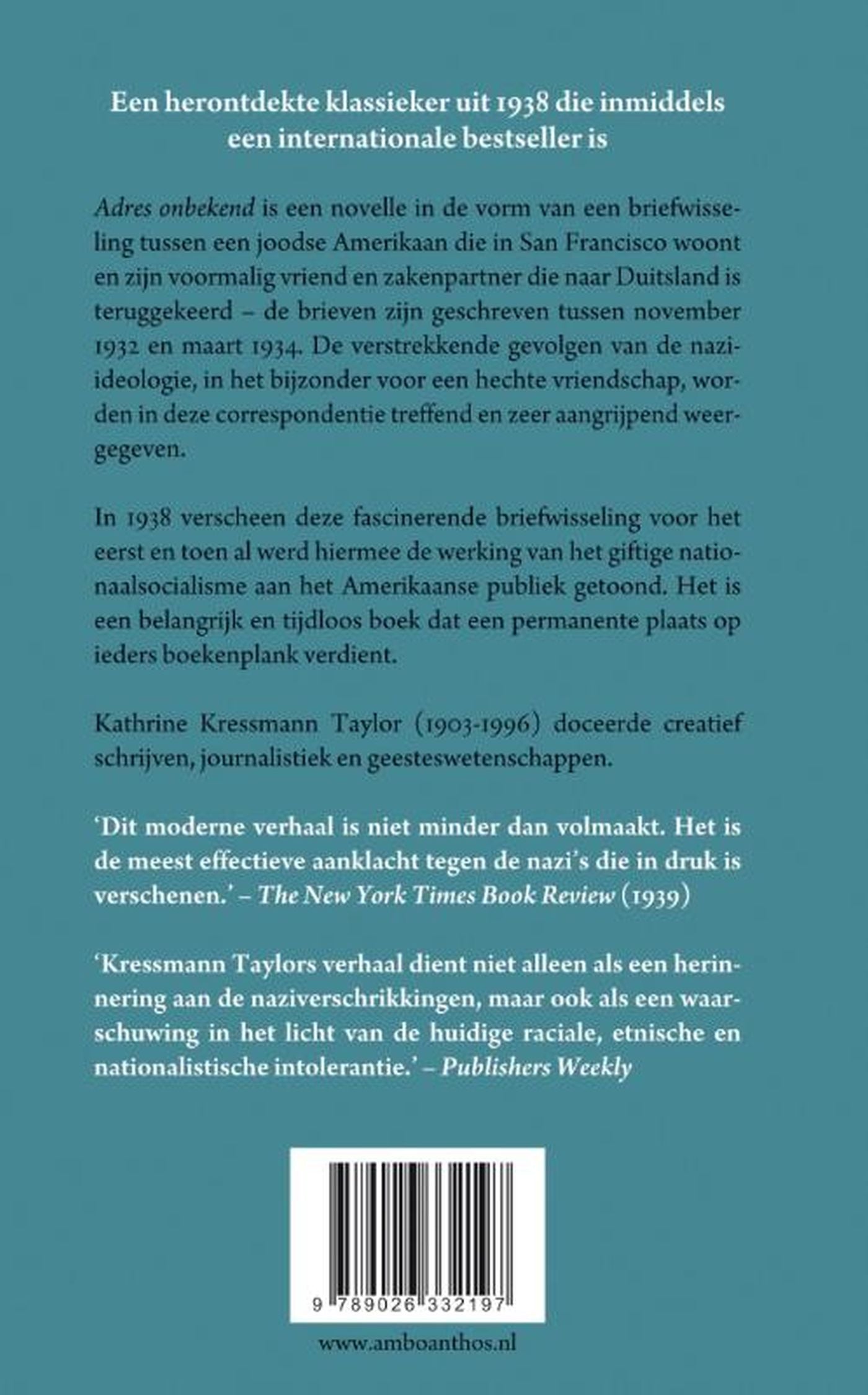 Een herontdekte klassieker uit 1938 die inmiddels een internationale bestseller is

Adres onbekend is een novelle in de vorm van een briefwisseling tussen een joodse Amerikaan die in San Francisco woont en zijn voormalig vriend en zakenpartner die naar Duitsland is teruggekeerd – de brieven zijn geschreven tussen november 1932 en maart 1934. De verstrekkende gevolgen van de nazi-ideologie, in het bijzonder voor een hechte vriendschap, worden in deze correspondentie treffend en zeer aangrijpend weergegeven.

In 1938 verscheen deze fascinerende briefwisseling voor het eerst en toen al werd hiermee de werking van het giftige nationaalsocialisme aan het Amerikaanse publiek getoond. Het is een belangrijk en tijdloos boek dat een permanente plaats op ieders boekenplank verdient.

Kathrine Kressmann Taylor (1903-1996) doceerde creatief schrijven, journalistiek en geesteswetenschappen.

'Dit moderne verhaal is niet minder dan volmaakt. Het is de meest effectieve aanklacht tegen de nazi's die in druk is verschenen.' – The New York Times Book Review (1939)

'Kressmann Taylors verhaal dient niet alleen als een herinnering aan de naziverschrikkingen, maar ook als een waarschuwing in het licht van de huidige raciale, etnische en nationalistische intolerantie.' – Publishers Weekly

9 789026 332197

www.amboanthos.nl